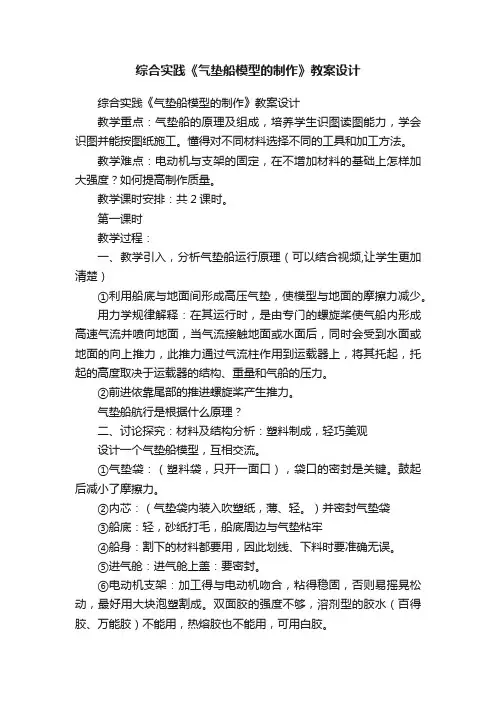 综合实践《气垫船模型的制作》教案设计

综合实践《气垫船模型的制作》教案设计

教学重点：气垫船的原理及组成，培养学生识图读图能力，学会识图并能按图纸施工。懂得对不同材料选择不同的工具和加工方法。

教学难点：电动机与支架的固定，在不增加材料的基础上怎样加大强度？如何提高制作质量。

教学课时安排：共 2 课时。

第一课时

教学过程：

一、教学引入，分析气垫船运行原理（可以结合视频,让学生更加清楚）

①利用船底与地面间形成高压气垫，使模型与地面的摩擦力减少。

用力学规律解释：在其运行时，是由专门的螺旋桨使气船内形成高速气流并喷向地面，当气流接触地面或水面后，同时会受到水面或地面的向上推力，此推力通过气流柱作用到运载器上，将其托起，托起的高度取决于运载器的结构、重量和气船的压力。

②前进依靠尾部的推进螺旋桨产生推力。

气垫船航行是根据什么原理？

二、讨论探究：材料及结构分析：塑料制成，轻巧美观

设计一个气垫船模型，互相交流。

①气垫袋：（塑料袋，只开一面口），袋口的密封是关键。鼓起后减小了摩擦力。

②内芯：（气垫袋内装入吹塑纸，薄、轻。）并密封气垫袋

③船底：轻，砂纸打毛，船底周边与气垫粘牢

④船身：割下的材料都要用，因此划线、下料时要准确无误。

⑤进气舱：进气舱上盖：要密封。

⑥电动机支架：加工得与电动机吻合，粘得稳固，否则易摇晃松动，最好用大块泡塑割成。双面胶的强度不够，溶剂型的胶水（百得胶、万能胶）不能用，热熔胶也不能用，可用白胶。